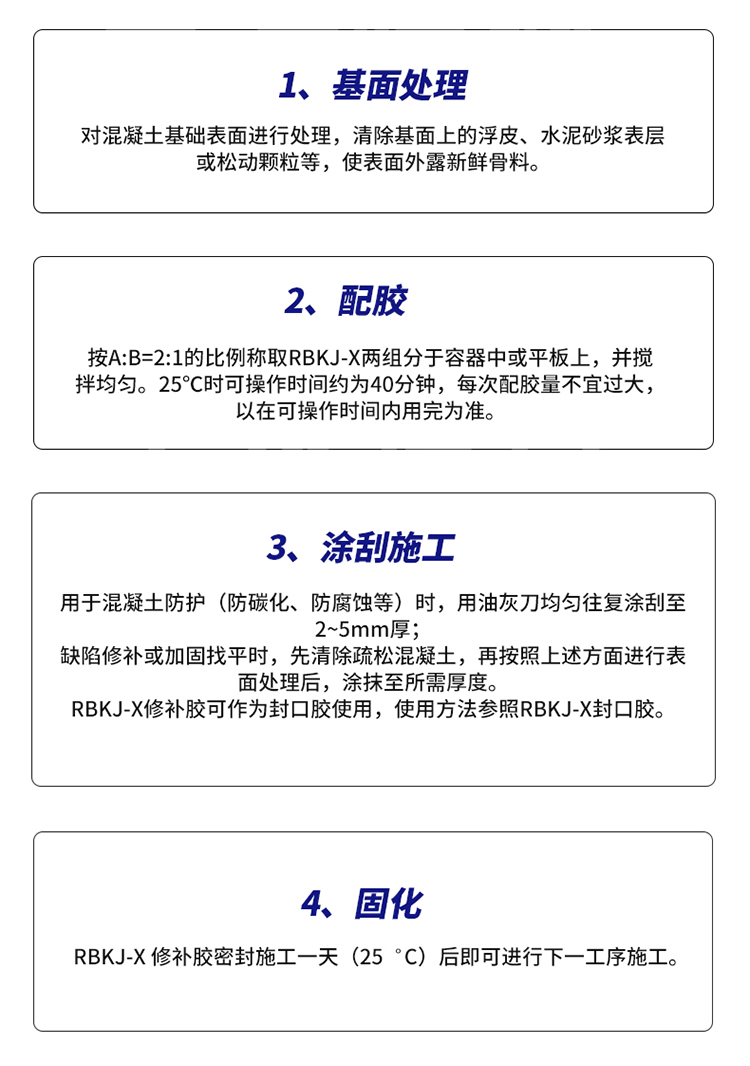 1、基面处理

对混凝土基础表面进行处理，清除基面上的浮皮、水泥砂浆表层或松动颗粒等，使表面外露新鲜骨料。

2、配胶

按A:B=2:1的比例称取RBKJ-X两组分于容器中或平板上，并搅拌均匀。25°C时可操作时间约为40分钟，每次配胶量不宜过大，以在可操作时间内用完为准。

3、涂刮施工

用于混凝土防护（防碳化、防腐蚀等）时，用油灰刀均匀往复涂刮至2~5mm厚；
缺陷修补或加固找平时，先清除疏松混凝土，再按照上述方面进行表面处理后，涂抹至所需厚度。
RBKJ-X修补胶可作为封口胶使用，使用方法参照RBKJ-X封口胶。

4、固化

RBKJ-X 修补胶密封施工一天（25 °C）后即可进行下一工序施工。